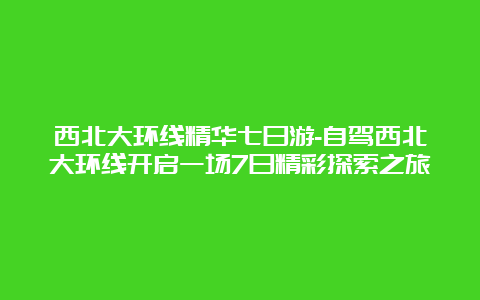 西北大环线精华七日游-自驾西北大环线开启一场7日精彩探索之旅